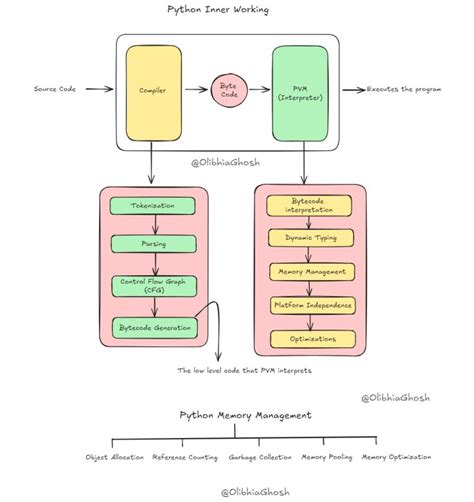 Python Inner Working

Source Code

Compiler

Byte Code

PVM (Interpreter)

Executes the program

@OlibhiaGhosh

Tokenization

Parsing

Control Flow Graph (CFG)

Bytecode Generation

Bytecode interpretation

Dynamic Typing

Memory Management

Platform Independence

Optimizations

The low level code that PVM interprets

@OlibhiaGhosh

Python Memory Management

Object Allocation

Reference Counting

Garbage Collection

Memory Pooling

Memory Optimization

@OlibhiaGhosh